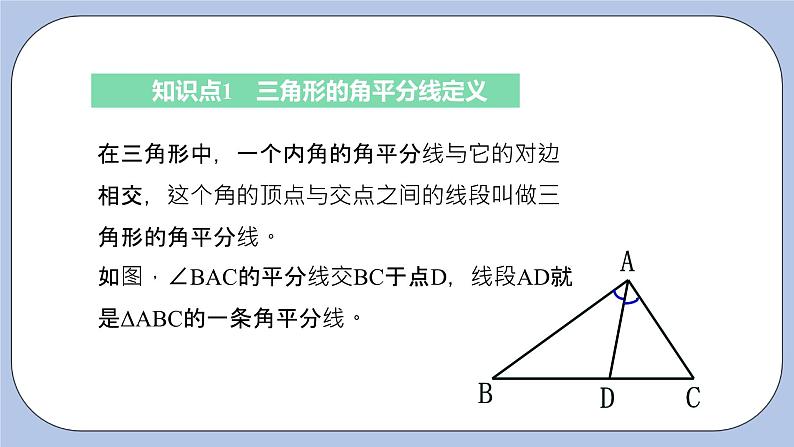 知识点1　三角形的角平分线定义

在三角形中，一个内角的角平分线与它的对边相交，这个角的顶点与交点之间的线段叫做三角形的角平分线。

如图，$\angle BAC$的平分线交BC于点D，线段AD就是$\Delta ABC$的一条角平分线。

A
B
D
C